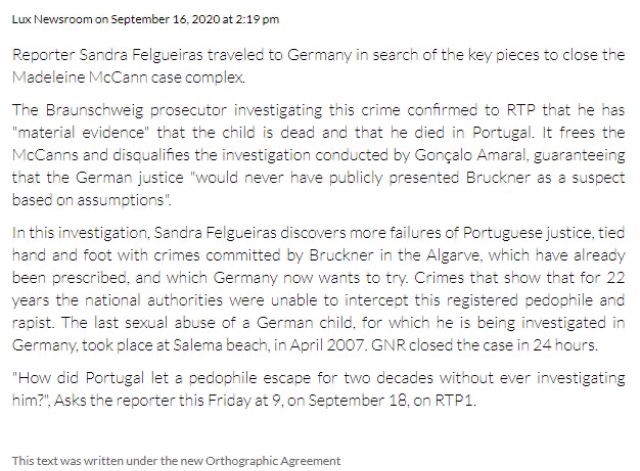 Lux Newsroom on September 16, 2020 at 2:19 pm

Reporter Sandra Felgueiras traveled to Germany in search of the key pieces to close the Madeleine McCann case complex.

The Braunschweig prosecutor investigating this crime confirmed to RTP that he has "material evidence" that the child is dead and that he died in Portugal. It frees the McCanns and disqualifies the investigation conducted by Gonçalo Amaral, guaranteeing that the German justice "would never have publicly presented Bruckner as a suspect based on assumptions".

In this investigation, Sandra Felgueiras discovers more failures of Portuguese justice, tied hand and foot with crimes committed by Bruckner in the Algarve, which have already been prescribed, and which Germany now wants to try. Crimes that show that for 22 years the national authorities were unable to intercept this registered pedophile and rapist. The last sexual abuse of a German child, for which he is being investigated in Germany, took place at Salema beach, in April 2007. GNR closed the case in 24 hours.

"How did Portugal let a pedophile escape for two decades without ever investigating him?", Asks the reporter this Friday at 9, on September 18, on RTP1.

This text was written under the new Orthographic Agreement